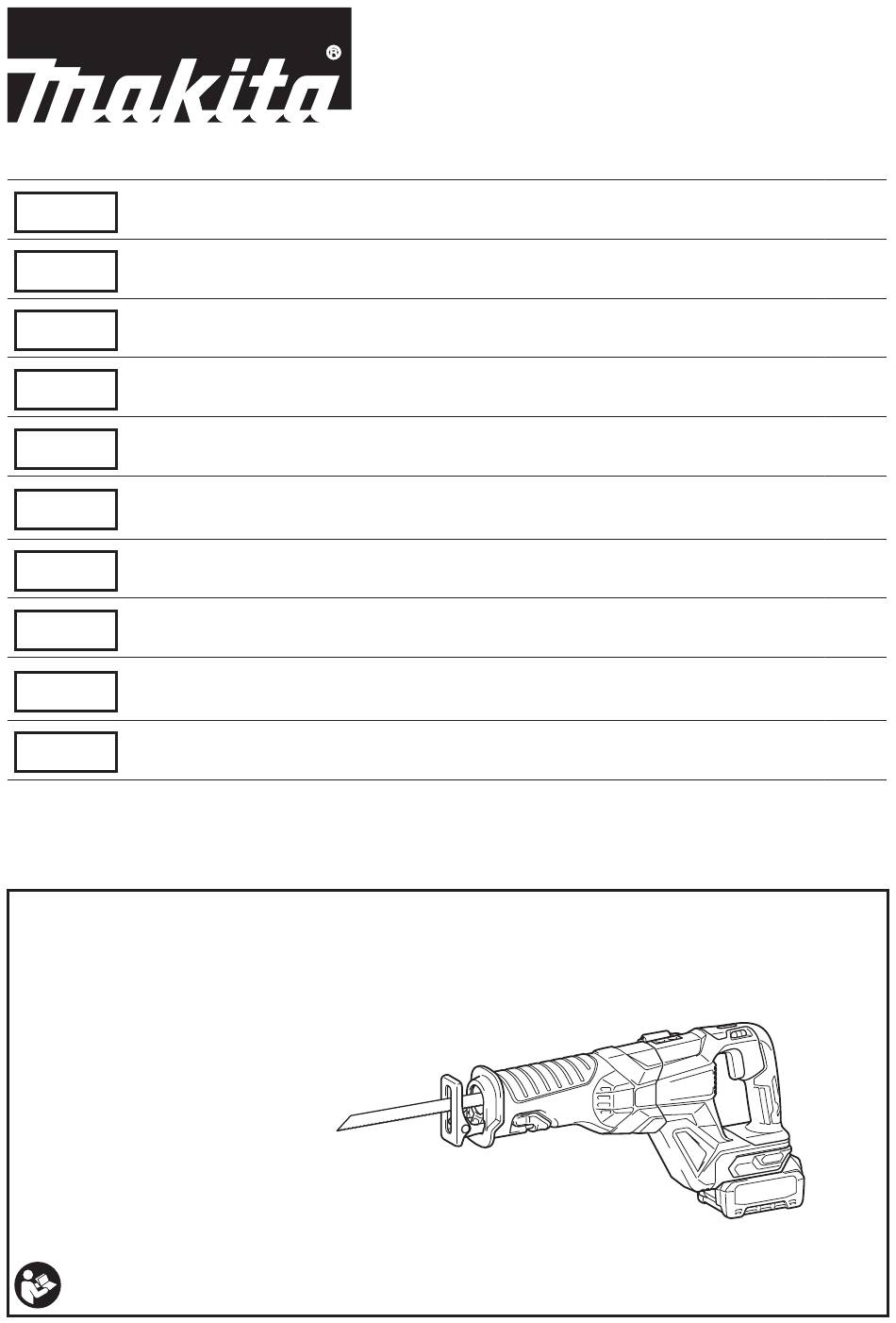 makita®